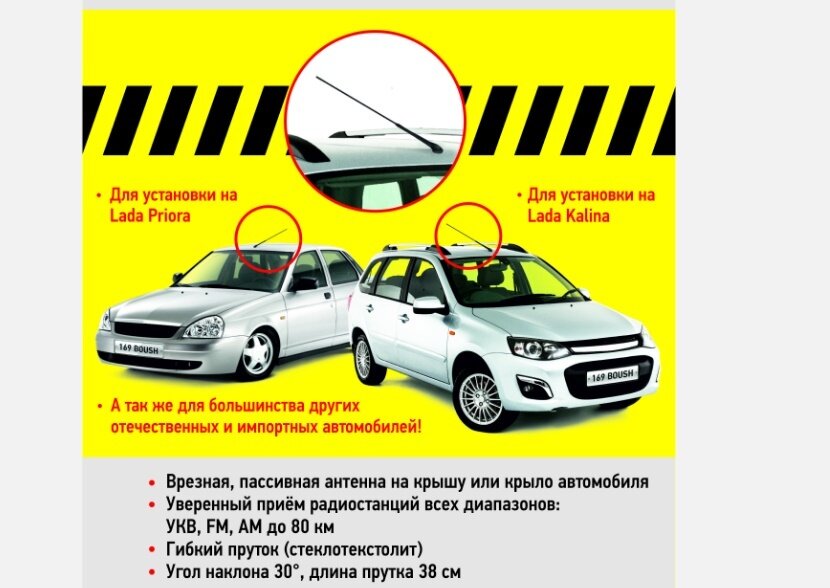 • Для установки на Lada Priora

• Для установки на Lada Kalina

169 BOUSH

169 BOUSH

• А так же для большинства других отечественных и импортных автомобилей!

• Врезная, пассивная антенна на крышу или крыло автомобиля
• Уверенный приём радиостанций всех диапазонов: УКВ, FM, AM до 80 км
• Гибкий пруток (стеклотекстолит)
• Угол наклона 30°, длина прутка 38 см